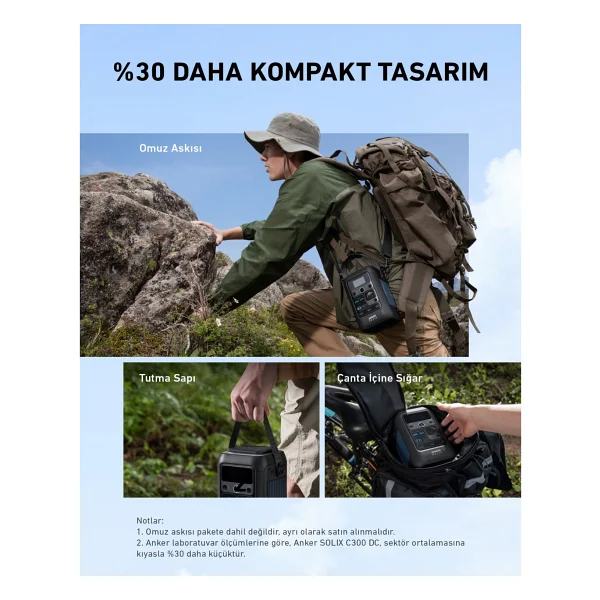 %30 DAHA KOMPAKT TASARIM

Omuz Askısı

Tutma Sapı

Çanta İçine Sığar

Notlar:
1. Omuz askısı pakete dahil değildir, ayrı olarak satın alınmalıdır.
2. Anker laboratuvar ölçümlerine göre, Anker SOLIX C300 DC, sektör ortalamasına kıyasla %30 daha küçüktür.